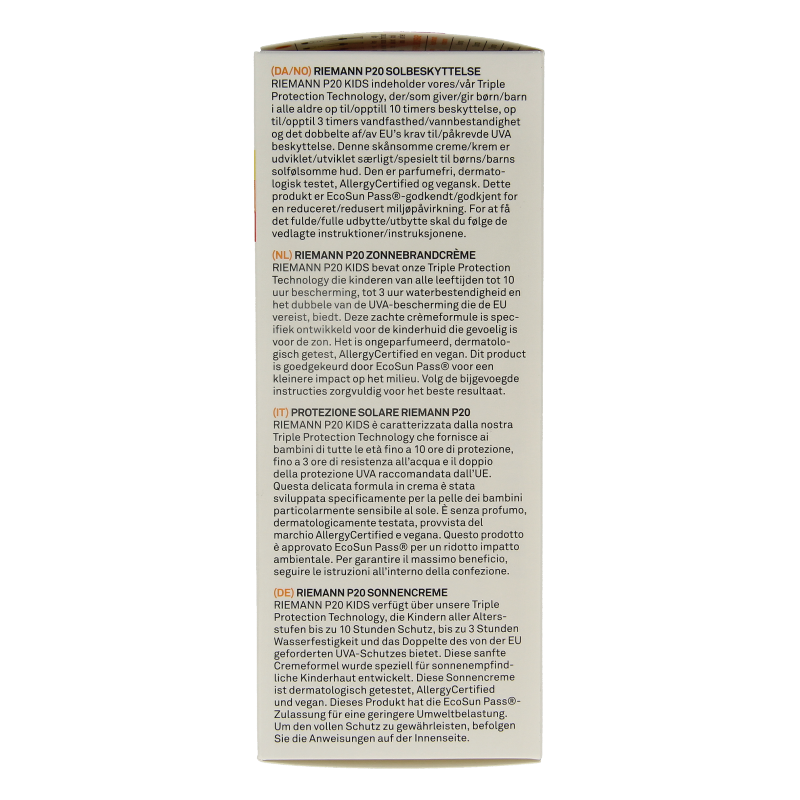 (DA/NO) RIEMANN P20 SOLBESKYTTELSE
RIEMANN P20 KIDS indeholder vores/vår Triple Protection Technology, der/som giver/gir børn/barn i alle aldre op til/opptill 10 timers beskyttelse, op til/opptil 3 timers vandfasthed/vannbestandighet og det dobbelte af/av EU's krav til/påkrevde UVA beskyttelse. Denne skånsomme creme/krem er udviklet/utviklet særligt/spesielt til børns/barns solfølsomme hud. Den er parfumefri, dermatologisk testet, AllergyCertified og vegansk. Dette produkt er EcoSun Pass®-godkendt/godkjent for en reduceret/redusert miljøpåvirkning. For at få det fulde/fulle udbytte/utbytte skal du følge de vedlagte instruktioner/instruksjonene.

(NL) RIEMANN P20 ZONNEBRANDCRÈME
RIEMANN P20 KIDS bevat onze Triple Protection Technology die kinderen van alle leeftijden tot 10 uur bescherming, tot 3 uur waterbestendigheid en het dubbele van de UVA-bescherming die de EU vereist, biedt. Deze zachte crèmeformule is specifiek ontwikkeld voor de kinderhuid die gevoelig is voor de zon. Het is ongeparfumeerd, dermatologisch getest, AllergyCertified en vegan. Dit product is goedgekeurd door EcoSun Pass® voor een kleinere impact op het milieu. Volg de bijgevoegde instructies zorgvuldig voor het beste resultaat.

(IT) PROTEZIONE SOLARE RIEMANN P20
RIEMANN P20 KIDS è caratterizzata dalla nostra Triple Protection Technology che fornisce ai bambini di tutte le età fino a 10 ore di protezione, fino a 3 ore di resistenza all'acqua e il doppio della protezione UVA raccomandata dall'UE. Questa delicata formula in crema è stata sviluppata specificamente per la pelle dei bambini particolarmente sensibile al sole. È senza profumo, dermatologicamente testata, provvista del marchio AllergyCertified e vegana. Questo prodotto è approvato EcoSun Pass® per un ridotto impatto ambientale. Per garantire il massimo beneficio, seguire le istruzioni all'interno della confezione.

(DE) RIEMANN P20 SONNENCREME
RIEMANN P20 KIDS verfügt über unsere Triple Protection Technology, die Kindern aller Altersstufen bis zu 10 Stunden Schutz, bis zu 3 Stunden Wasserfestigkeit und das Doppelte des von der EU geforderten UVA-Schutzes bietet. Diese sanfte Cremeformel wurde speziell für sonnenempfindliche Kinderhaut entwickelt. Diese Sonnencreme ist dermatologisch getestet, AllergyCertified und vegan. Dieses Produkt hat die EcoSun Pass®-Zulassung für eine geringere Umweltbelastung. Um den vollen Schutz zu gewährleisten, befolgen Sie die Anweisungen auf der Innenseite.